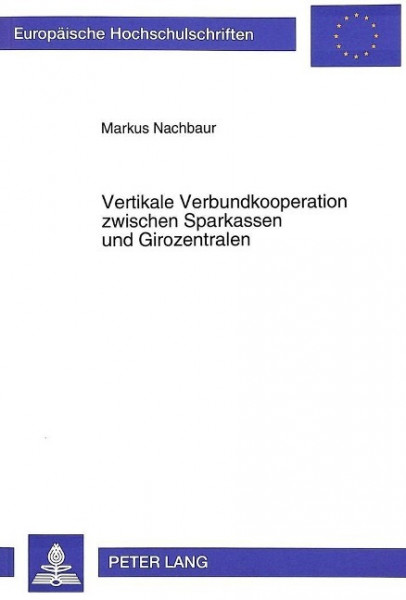 Europäische Hochschulschriften

Markus Nachbaur

Vertikale Verbundkooperation zwischen Sparkassen und Girozentralen

PETER LANG